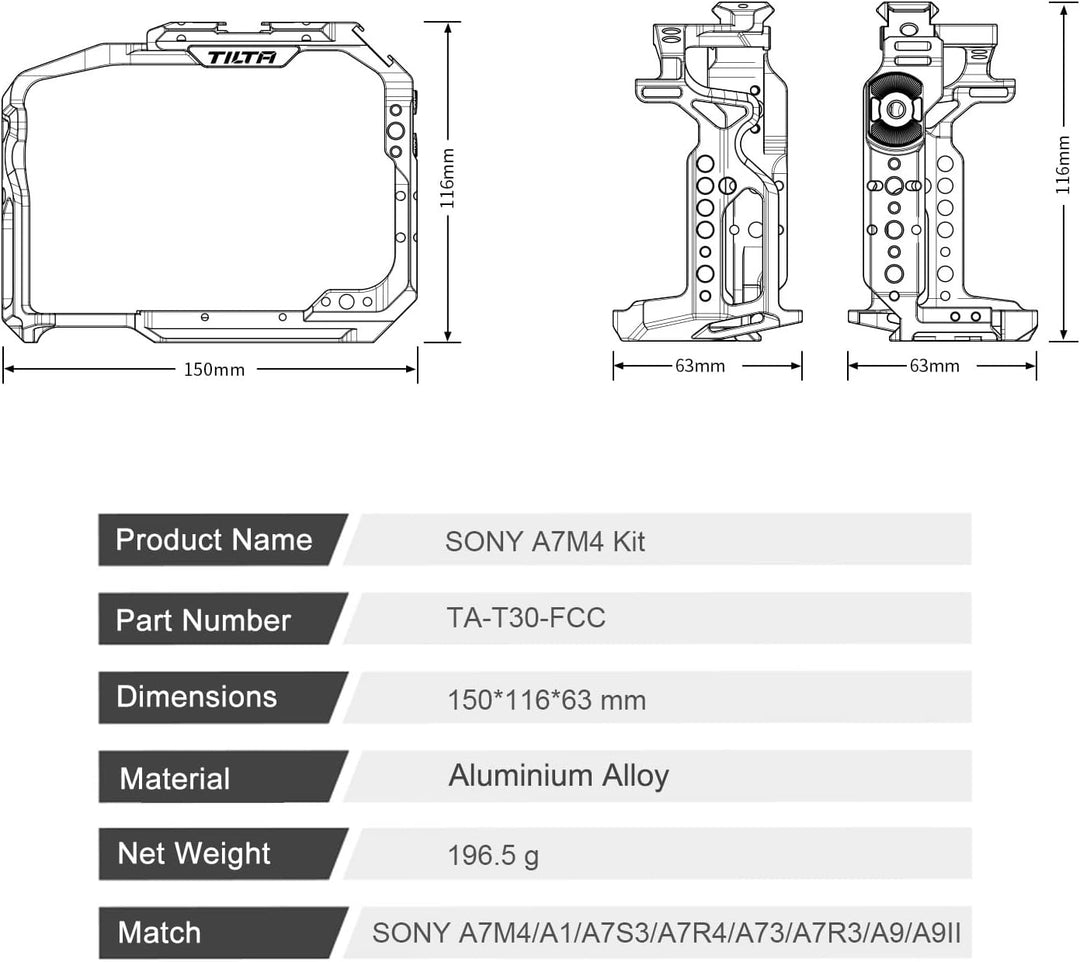 TILTA

116mm

150mm

63mm

63mm

116mm

| Product Name | SONY A7M4 Kit |
|---|---|
| Part Number | TA-T30-FCC |
| Dimensions | 150*116*63 mm |
| Material | Aluminium Alloy |
| Net Weight | 196.5 g |
| Match | SONY A7M4/A1/A7S3/A7R4/A73/A7R3/A9/A9II |